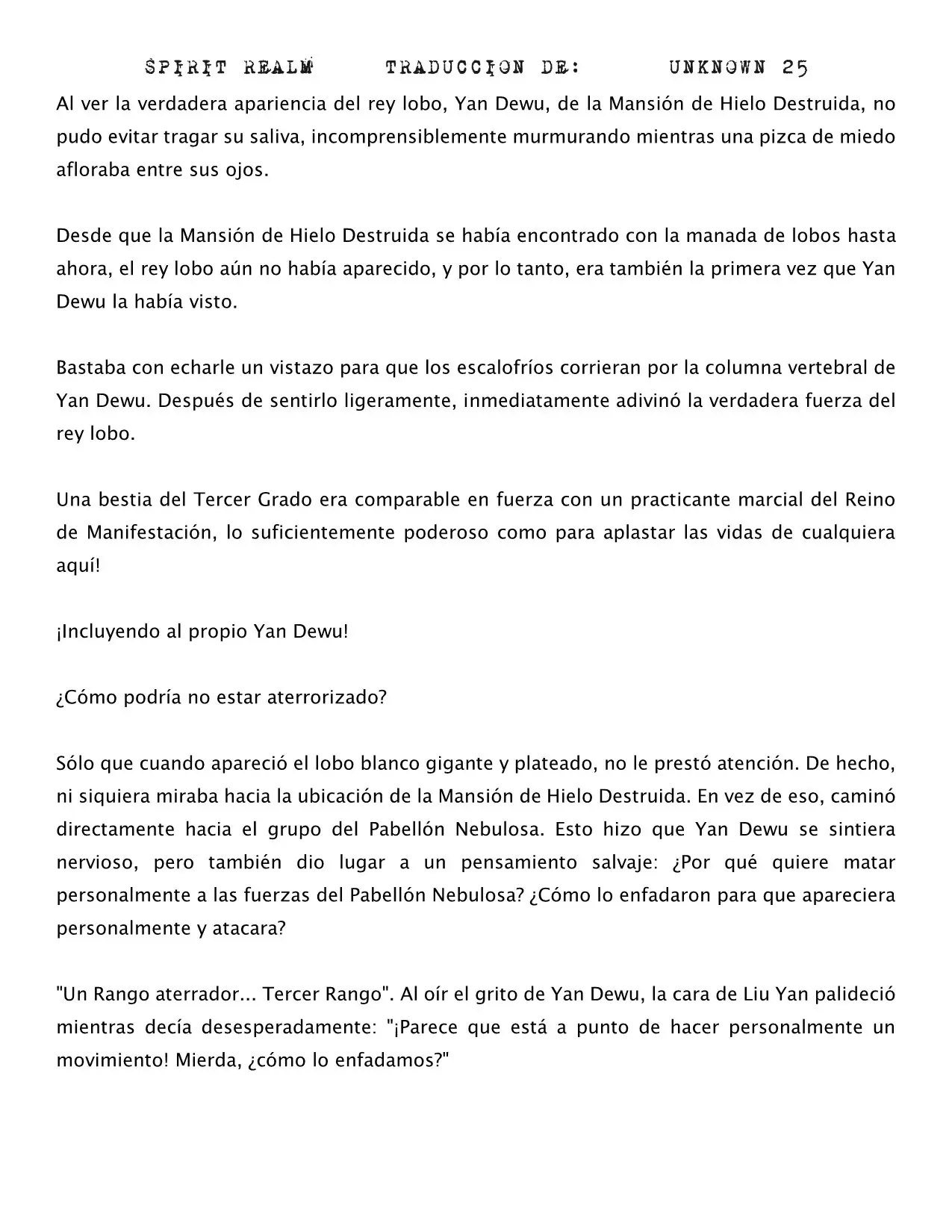 SPIRIT REALM TRADUCCION DE: UNKNOWN 25

Al ver la verdadera apariencia del rey lobo, Yan Dewu, de la Mansión de Hielo Destruida, no pudo evitar tragar su saliva, incomprensiblemente murmurando mientras una pizca de miedo afloraba entre sus ojos.

Desde que la Mansión de Hielo Destruida se había encontrado con la manada de lobos hasta ahora, el rey lobo aún no había aparecido, y por lo tanto, era también la primera vez que Yan Dewu la había visto.

Bastaba con echarle un vistazo para que los escalofríos corrieran por la columna vertebral de Yan Dewu. Después de sentirlo ligeramente, inmediatamente adivinó la verdadera fuerza del rey lobo.

Una bestia del Tercer Grado era comparable en fuerza con un practicante marcial del Reino de Manifestación, lo suficientemente poderoso como para aplastar las vidas de cualquiera aquí!

¡Incluyendo al propio Yan Dewu!

¿Cómo podría no estar aterrorizado?

Sólo que cuando apareció el lobo blanco gigante y plateado, no le prestó atención. De hecho, ni siquiera miraba hacia la ubicación de la Mansión de Hielo Destruida. En vez de eso, caminó directamente hacia el grupo del Pabellón Nebulosa. Esto hizo que Yan Dewu se sintiera nervioso, pero también dio lugar a un pensamiento salvaje: ¿Por qué quiere matar personalmente a las fuerzas del Pabellón Nebulosa? ¿Cómo lo enfadaron para que apareciera personalmente y atacara?

"Un Rango aterrador... Tercer Rango". Al oír el grito de Yan Dewu, la cara de Liu Yan palideció mientras decía desesperadamente: "¡Parece que está a punto de hacer personalmente un movimiento! Mierda, ¿cómo lo enfadamos?"